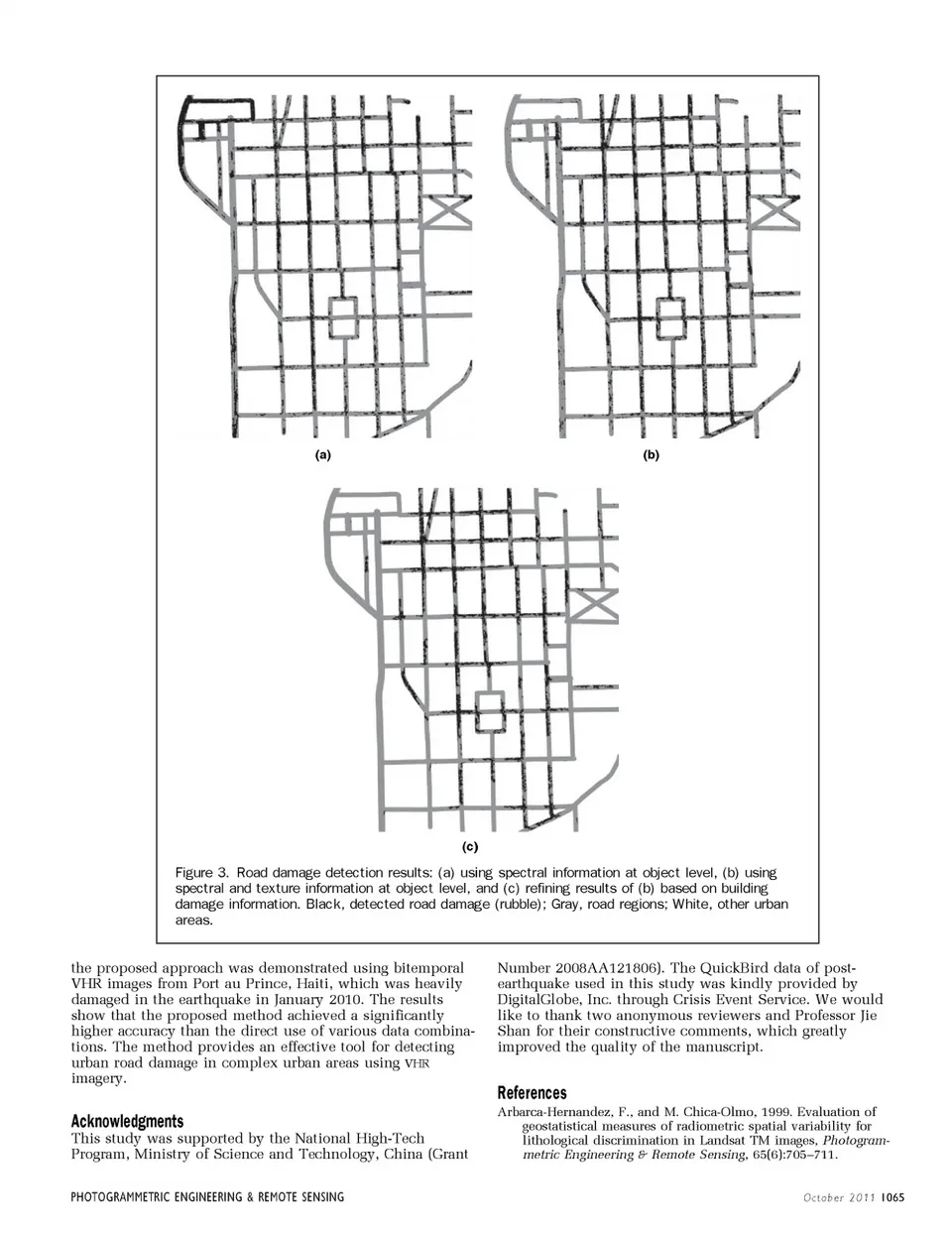 (a)

(b)

(c)

Figure 3. Road damage detection results: (a) using spectral information at object level, (b) using spectral and texture information at object level, and (c) refining results of (b) based on building damage information. Black, detected road damage (rubble); Gray, road regions; White, other urban areas.

the proposed approach was demonstrated using bitemporal VHR images from Port au Prince, Haiti, which was heavily damaged in the earthquake in January 2010. The results show that the proposed method achieved a significantly higher accuracy than the direct use of various data combinations. The method provides an effective tool for detecting urban road damage in complex urban areas using VHR imagery.

Acknowledgments
This study was supported by the National High-Tech Program, Ministry of Science and Technology, China (Grant Number 2008AA121806). The QuickBird data of post-earthquake used in this study was kindly provided by DigitalGlobe, Inc. through Crisis Event Service. We would like to thank two anonymous reviewers and Professor Jie Shan for their constructive comments, which greatly improved the quality of the manuscript.

References
Arbarca-Hernandez, F., and M. Chica-Olmo, 1999. Evaluation of geostatistical measures of radiometric spatial variability for lithological discrimination in Landsat TM images, Photogrammetric Engineering & Remote Sensing, 65(6):705–711.

PHOTOGRAMMETRIC ENGINEERING & REMOTE SENSING

October 2011 1065